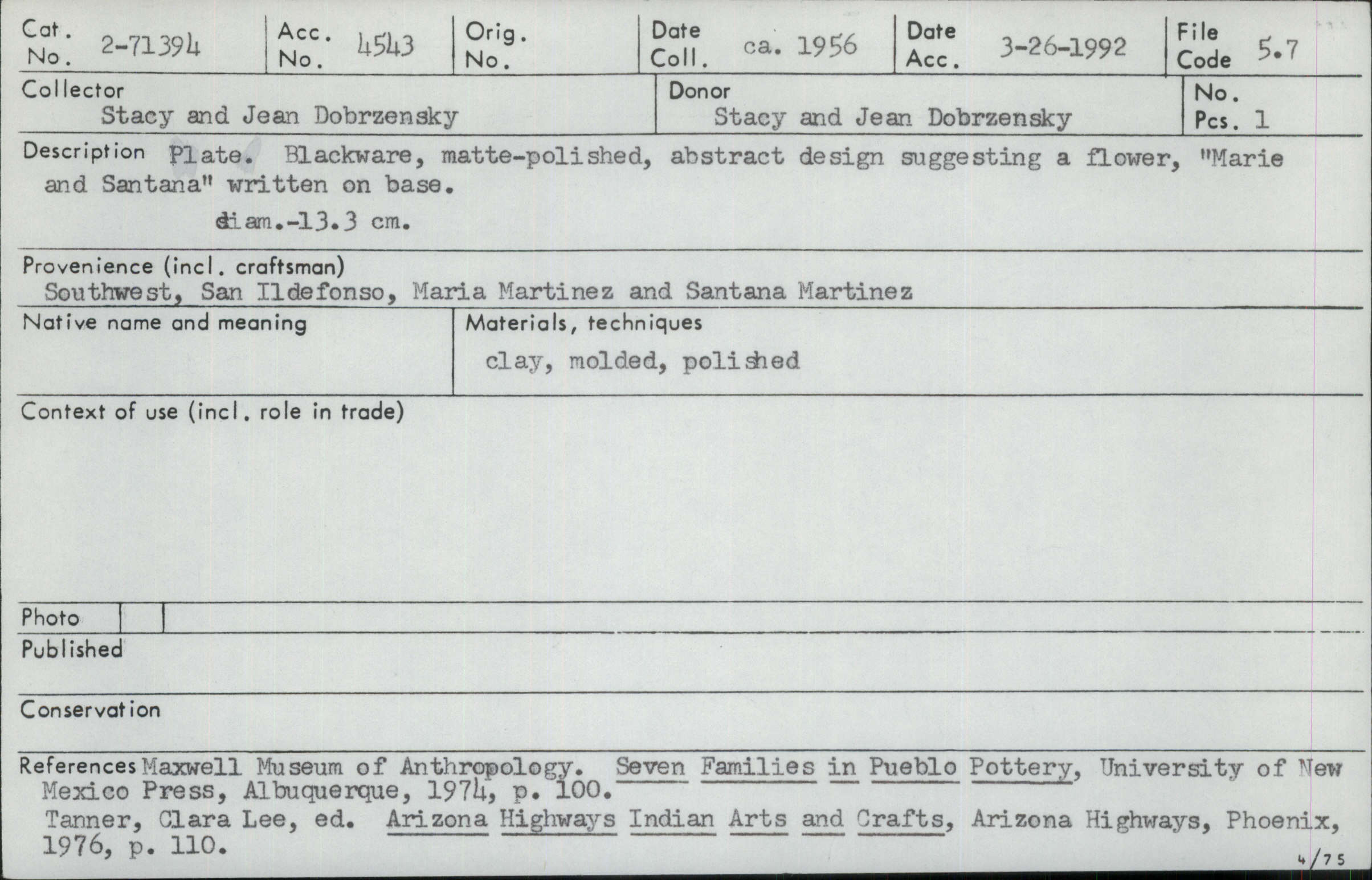 Cat. No. 2-71394
Acc. No. 4543
Orig. No.
Date Coll. ca. 1956
Date Acc. 3-26-1992
File Code 5.7

Collector
Stacy and Jean Dobrzensky
Donor
Stacy and Jean Dobrzensky
No. Pcs. 1

Description Plate. Blackware, matte-polished, abstract design suggesting a flower, "Marie and Santana" written on base.
diam.-13.3 cm.

Provenience (incl. craftsman)
Southwest, San Ildefonso, Maria Martinez and Santana Martinez

Native name and meaning

Materials, techniques
clay, molded, polished

Context of use (incl. role in trade)

Photo

Published

Conservation

References Maxwell Museum of Anthropology. Seven Families in Pueblo Pottery, University of New Mexico Press, Albuquerque, 1974, p. 100.
Tanner, Clara Lee, ed. Arizona Highways Indian Arts and Crafts, Arizona Highways, Phoenix, 1976, p. 110.

4/75